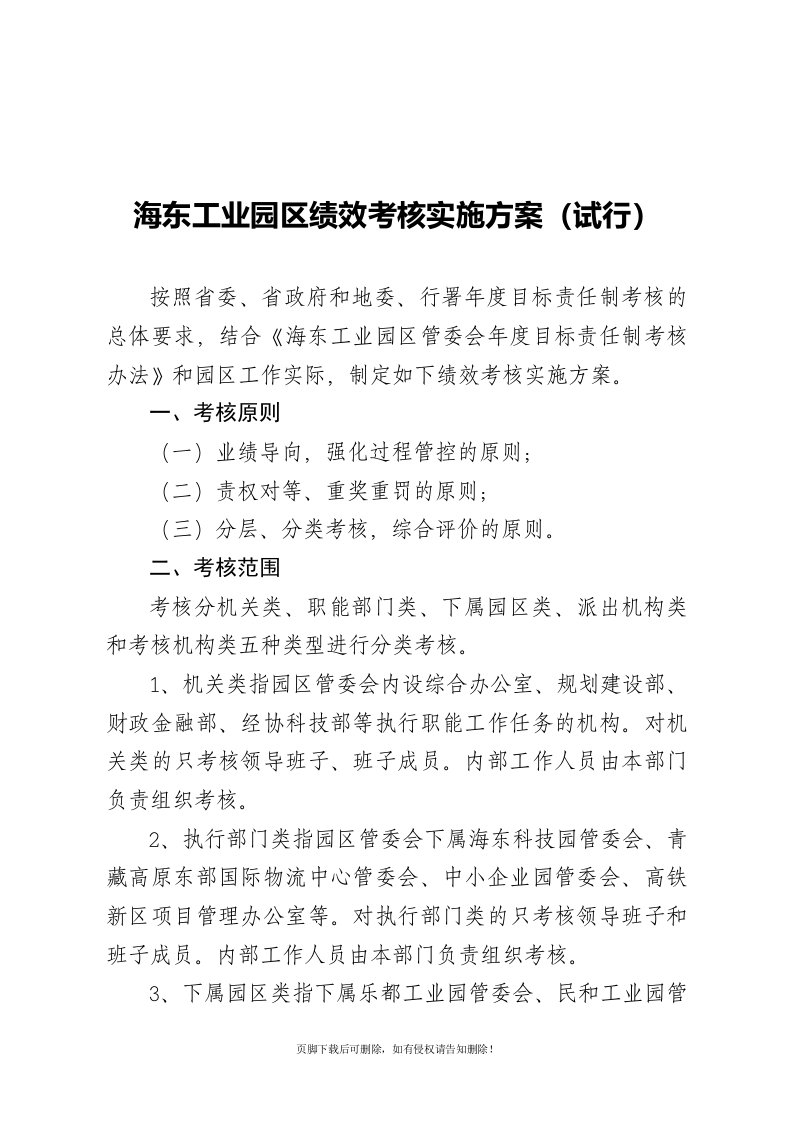 海东工业园区绩效考核实施方案（试行）

按照省委、省政府和地委、行署年度目标责任制考核的总体要求，结合《海东工业园区管委会年度目标责任制考核办法》和园区工作实际，制定如下绩效考核实施方案。

一、考核原则

（一）业绩导向，强化过程管控的原则；

（二）责权对等、重奖重罚的原则；

（三）分层、分类考核，综合评价的原则。

二、考核范围

考核分机关类、职能部门类、下属园区类、派出机构类和考核机构类五种类型进行分类考核。

1、机关类指园区管委会内设综合办公室、规划建设部、财政金融部、经协科技部等执行职能工作任务的机构。对机关类的只考核领导班子、班子成员。内部工作人员由本部门负责组织考核。

2、执行部门类指园区管委会下属海东科技园管委会、青藏高原东部国际物流中心管委会、中小企业园管委会、高铁新区项目管理办公室等。对执行部门类的只考核领导班子和班子成员。内部工作人员由本部门负责组织考核。

3、下属园区类指下属乐都工业园管委会、民和工业园管

页脚下载后可删除，如有侵权请告知删除！